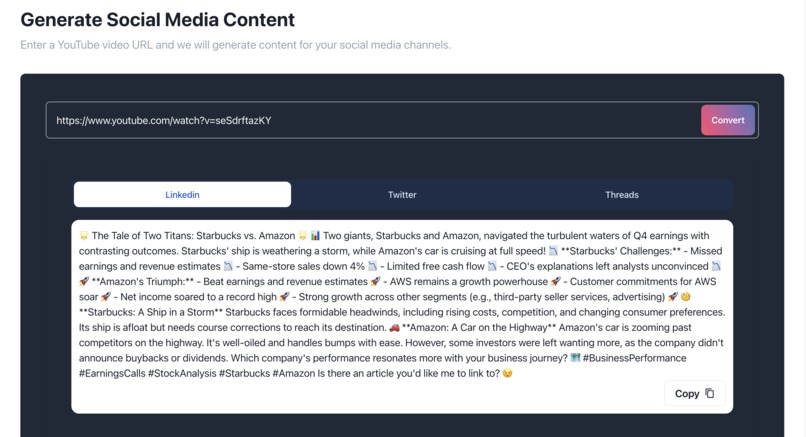 Generate Social Media Content

Enter a YouTube video URL and we will generate content for your social media channels.

https://www.youtube.com/watch?v=seSdrftazKY

Convert

Linkedin

Twitter

Threads

🌟 The Tale of Two Titans: Starbucks vs. Amazon 🌟 📊 Two giants, Starbucks and Amazon, navigated the turbulent waters of Q4 earnings with contrasting outcomes. Starbucks' ship is weathering a storm, while Amazon's car is cruising at full speed! 📉 **Starbucks' Challenges:** - Missed earnings and revenue estimates 📉 - Same-store sales down 4% 📉 - Limited free cash flow 📉 - CEO's explanations left analysts unconvinced 📉 🚀 **Amazon's Triumph:** - Beat earnings and revenue estimates 🚀 - AWS remains a growth powerhouse 🚀 - Customer commitments for AWS soar 🚀 - Net income soared to a record high 🚀 - Strong growth across other segments (e.g., third-party seller services, advertising) 🚀 🧐 **Starbucks: A Ship in a Storm** Starbucks faces formidable headwinds, including rising costs, competition, and changing consumer preferences. Its ship is afloat but needs course corrections to reach its destination. 🚗 **Amazon: A Car on the Highway** Amazon's car is zooming past competitors on the highway. It's well-oiled and handles bumps with ease. However, some investors were left wanting more, as the company didn't announce buybacks or dividends. Which company's performance resonates more with your business journey? 🗺️ #BusinessPerformance #EarningsCalls #StockAnalysis #Starbucks #Amazon Is there an article you'd like me to link to? 😉

Copy